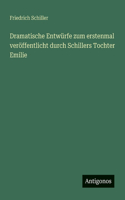 Friedrich Schiller

Dramatische Entwürfe zum erstenmal veröffentlicht durch Schillers Tochter Emilie

Antigonos